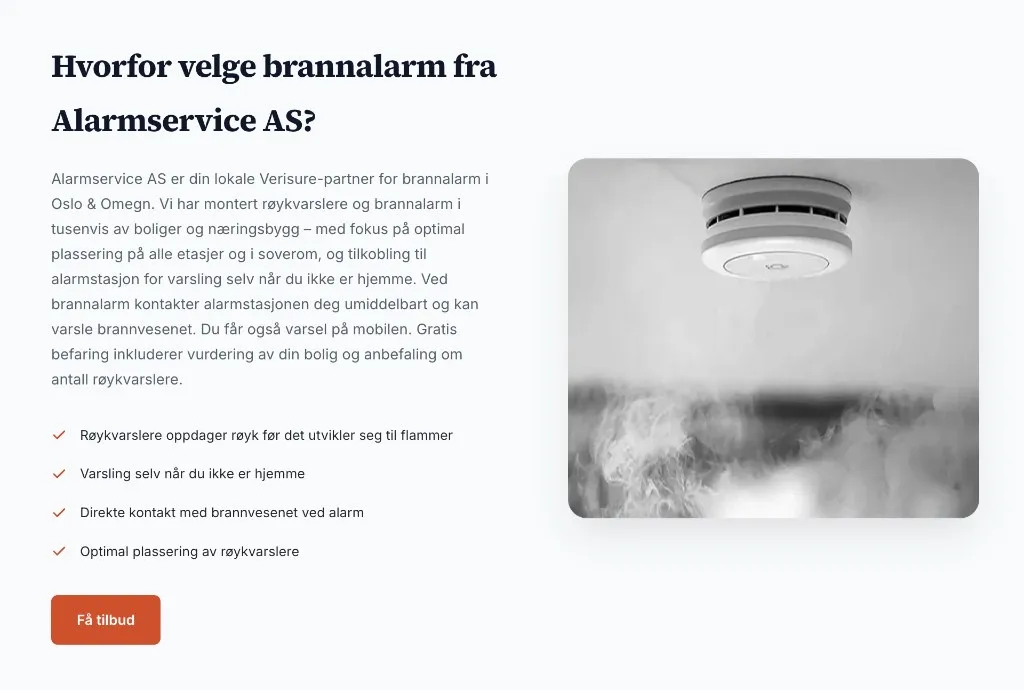 Hvorfor velge brannalarm fra Alarmservice AS?

Alarmservice AS er din lokale Verisure-partner for brannalarm i Oslo & Omegn. Vi har montert røykvarslere og brannalarm i tusenvis av boliger og næringsbygg – med fokus på optimal plassering på alle etasjer og i soverom, og tilkobling til alarmstasjon for varsling selv når du ikke er hjemme. Ved brannalarm kontakter alarmstasjonen deg umiddelbart og kan varsle brannvesenet. Du får også varsel på mobilen. Gratis befaring inkluderer vurdering av din bolig og anbefaling om antall røykvarslere.

Røykvarslere oppdager røyk før det utvikler seg til flammer

Varsling selv når du ikke er hjemme

Direkte kontakt med brannvesenet ved alarm

Optimal plassering av røykvarslere

Få tilbud